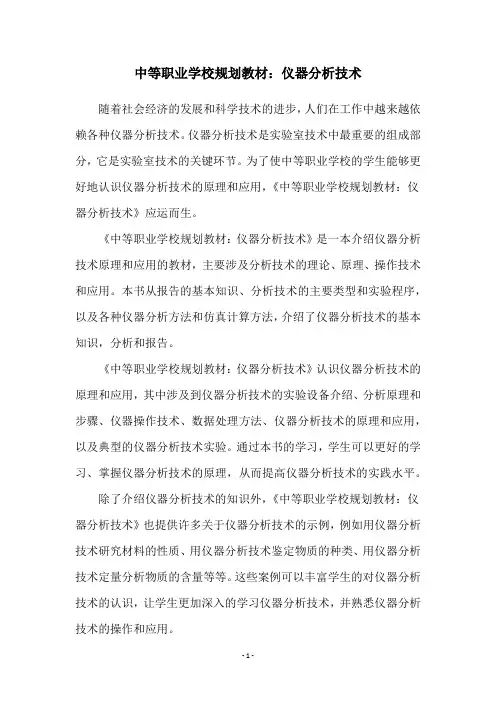 中等职业学校规划教材：仪器分析技术

随着社会经济的发展和科学技术的进步，人们在工作中越来越依赖各种仪器分析技术。仪器分析技术是实验室技术中最重要的组成部分，它是实验室技术的关键环节。为了使中等职业学校的学生能够更好地认识仪器分析技术的原理和应用，《中等职业学校规划教材：仪器分析技术》应运而生。

《中等职业学校规划教材：仪器分析技术》是一本介绍仪器分析技术原理和应用的教材，主要涉及分析技术的理论、原理、操作技术和应用。本书从报告的基本知识、分析技术的主要类型和实验程序，以及各种仪器分析方法和仿真计算方法，介绍了仪器分析技术的基本知识，分析和报告。

《中等职业学校规划教材：仪器分析技术》认识仪器分析技术的原理和应用，其中涉及到仪器分析技术的实验设备介绍、分析原理和步骤、仪器操作技术、数据处理方法、仪器分析技术的原理和应用，以及典型的仪器分析技术实验。通过本书的学习，学生可以更好的学习、掌握仪器分析技术的原理，从而提高仪器分析技术的实践水平。

除了介绍仪器分析技术的知识外，《中等职业学校规划教材：仪器分析技术》也提供许多关于仪器分析技术的示例，例如用仪器分析技术研究材料的性质、用仪器分析技术鉴定物质的种类、用仪器分析技术定量分析物质的含量等等。这些案例可以丰富学生的对仪器分析技术的认识，让学生更加深入的学习仪器分析技术，并熟悉仪器分析技术的操作和应用。

- 1 -